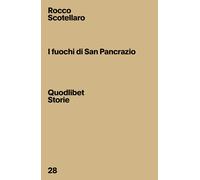 Rocco
Scotellaro

I fuochi di San Pancrazio

Quodlibet
Storie

28